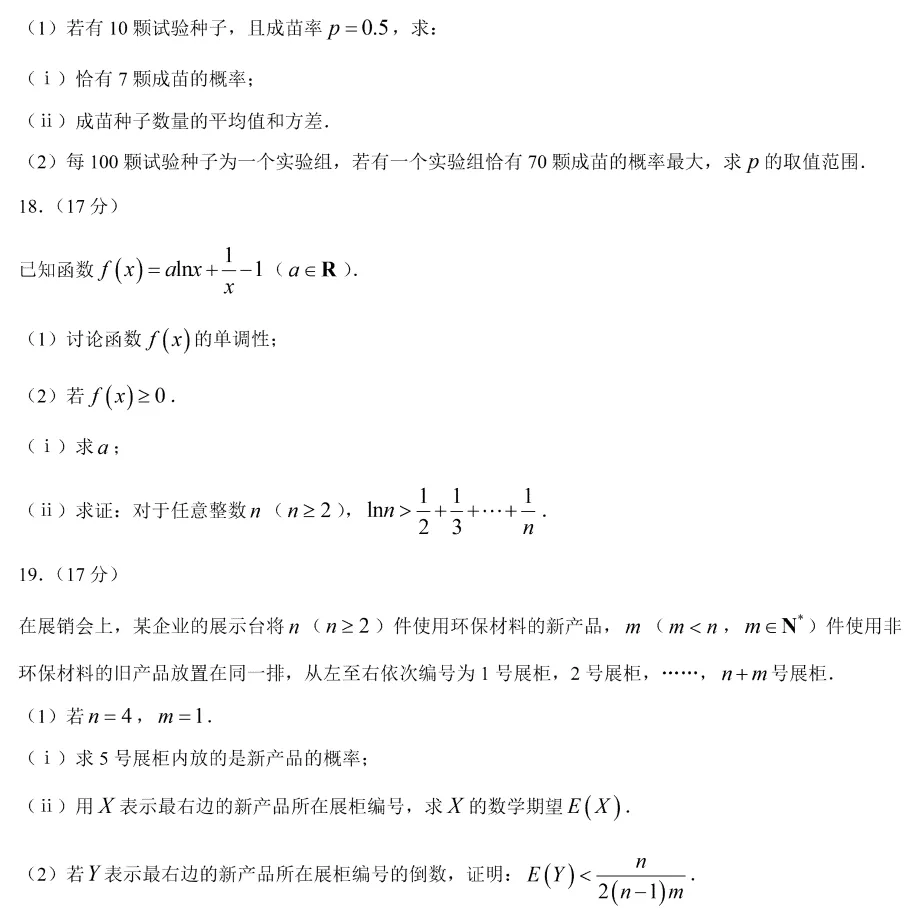 （1）若有 10 颗试验种子，且成苗率 $p=0.5$，求：

（ⅰ）恰有 7 颗成苗的概率；

（ⅱ）成苗种子数量的平均值和方差.

（2）每 100 颗试验种子为一个实验组，若有一个实验组恰有 70 颗成苗的概率最大，求 $p$ 的取值范围.

18.（17 分）

已知函数 $f(x)=a\ln x+\frac{1}{x}-1$（$a\in\mathbf{R}$）.

（1）讨论函数 $f(x)$ 的单调性；

（2）若 $f(x)\geq 0$.

（ⅰ）求 $a$；

（ⅱ）求证：对于任意整数 $n$（$n\geq 2$），$\ln n>\frac{1}{2}+\frac{1}{3}+\cdots+\frac{1}{n}$.

19.（17 分）

在展销会上，某企业的展示台将 $n$（$n\geq 2$）件使用环保材料的新产品，$m$（$m<n$，$m\in\mathbf{N}^*$）件使用非环保材料的旧产品放置在同一排，从左至右依次编号为 1 号展柜，2 号展柜，……，$n+m$ 号展柜.

（1）若 $n=4$，$m=1$.

（ⅰ）求 5 号展柜内放的是新产品的概率；

（ⅱ）用 $X$ 表示最右边的新产品所在展柜编号，求 $X$ 的数学期望 $E(X)$.

（2）若 $Y$ 表示最右边的新产品所在展柜编号的倒数，证明：$E(Y)<\frac{n}{2(n-1)m}$.